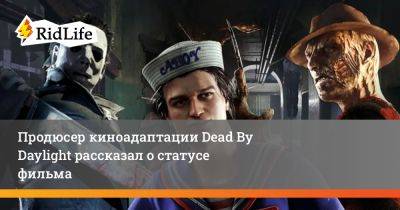 RidLife

AHOY

Продюсер киноадаптации Dead By Daylight рассказал о статусе фильма